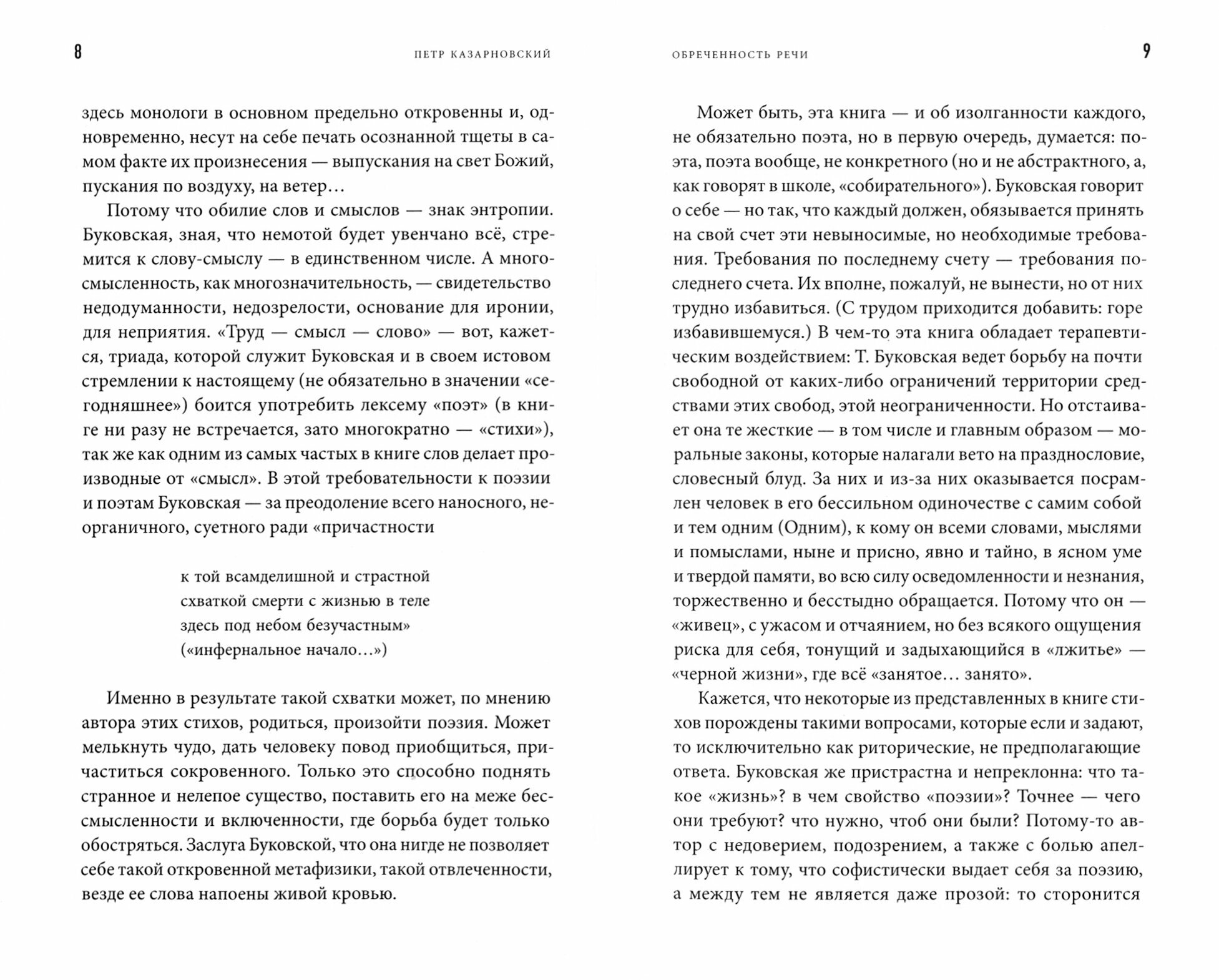 8 ПЕТР КАЗАРНОВСКИЙ

здесь монологи в основном предельно откровенны и, одновременно, несут на себе печать осознанной тщеты в самом факте их произнесения — выпускания на свет Божий, пускания по воздуху, на ветер…

Потому что обилие слов и смыслов — знак энтропии. Буковская, зная, что немотой будет увенчано всё, стремится к слову-смыслу — в единственном числе. А многосмысленность, как многозначительность, — свидетельство недодуманности, недозрелости, основание для иронии, для неприятия. «Труд — смысл — слово» — вот, кажется, триада, которой служит Буковская и в своем истовом стремлении к настоящему (не обязательно в значении «сегодняшнее») боится употребить лексему «поэт» (в книге ни разу не встречается, зато многократно — «стихи»), так же как одним из самых частых в книге слов делает производные от «смысл». В этой требовательности к поэзии и поэтам Буковская — за преодоление всего наносного, неорганичного, суетного ради «причастности

к той всамделишной и страстной
схваткой смерти с жизнью в теле
здесь под небом безучастным»
(«инфернальное начало…»)

Именно в результате такой схватки может, по мнению автора этих стихов, родиться, произойти поэзия. Может мелькнуть чудо, дать человеку повод приобщиться, причаститься сокровенного. Только это способно поднять странное и нелепое существо, поставить его на меже бессмысленности и включенности, где борьба будет только обостряться. Заслуга Буковской, что она нигде не позволяет себе такой откровенной метафизики, такой отвлеченности, везде ее слова напоены живой кровью.

ОБРЕЧЕННОСТЬ РЕЧИ 9

Может быть, эта книга — и об изолганности каждого, не обязательно поэта, но в первую очередь, думается: поэта, поэта вообще, не конкретного (но и не абстрактного, а, как говорят в школе, «собирательного»). Буковская говорит о себе — но так, что каждый должен, обязывается принять на свой счет эти невыносимые, но необходимые требования. Требования по последнему счету — требования последнего счета. Их вполне, пожалуй, не вынести, но от них трудно избавиться. (С трудом приходится добавить: горе избавившемуся.) В чем-то эта книга обладает терапевтическим воздействием: Т. Буковская ведет борьбу на почти свободной от каких-либо ограничений территории средствами этих свобод, этой неограниченности. Но отстаивает она те жесткие — в том числе и главным образом — моральные законы, которые налагали вето на празднословие, словесный блуд. За них и из-за них оказывается посрамлен человек в его бессильном одиночестве с самим собой и тем одним (Одним), к кому он всеми словами, мыслями и помыслами, ныне и присно, явно и тайно, в ясном уме и твердой памяти, во всю силу осведомленности и незнания, торжественно и бесстыдно обращается. Потому что он — «живец», с ужасом и отчаянием, но без всякого ощущения риска для себя, тонущий и задыхающийся в «лжитье» — «черной жизни», где всё «занятое… занято».

Кажется, что некоторые из представленных в книге стихов порождены такими вопросами, которые если и задают, то исключительно как риторические, не предполагающие ответа. Буковская же пристрастна и непреклонна: что такое «жизнь»? в чем свойство «поэзии»? Точнее — чего они требуют? что нужно, чтоб они были? Потому-то автор с недоверием, подозрением, а также с болью апеллирует к тому, что софистически выдает себя за поэзию, а между тем не является даже прозой: то сторонится